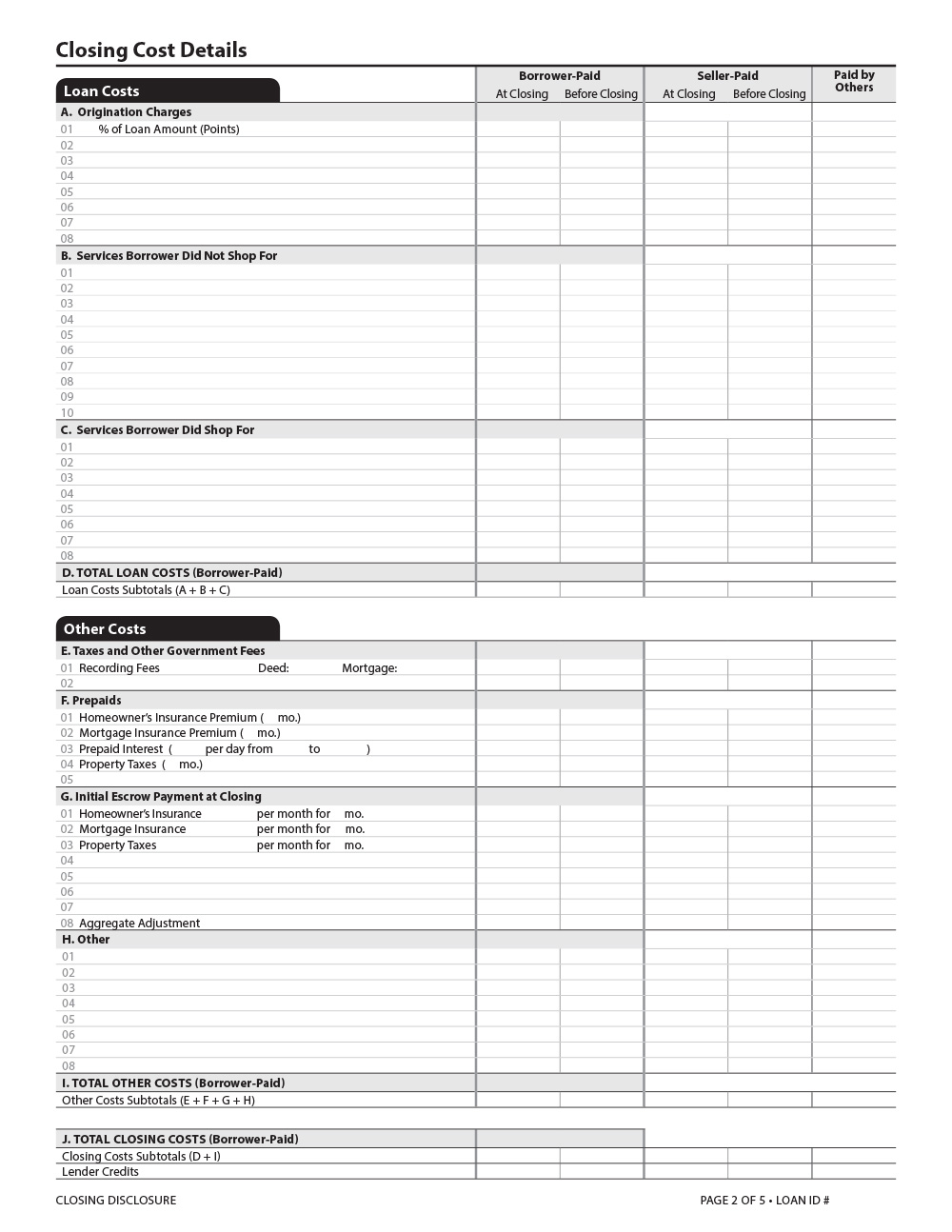 Closing Cost Details

| Loan Costs | Borrower-Paid At Closing | Borrower-Paid Before Closing | Seller-Paid At Closing | Seller-Paid Before Closing | Paid by Others |
|---|---|---|---|---|---|
| A. Origination Charges | | | | | |
| 01 % of Loan Amount (Points) | | | | | |
| 02 | | | | | |
| 03 | | | | | |
| 04 | | | | | |
| 05 | | | | | |
| 06 | | | | | |
| 07 | | | | | |
| 08 | | | | | |
| B. Services Borrower Did Not Shop For | | | | | |
| 01 | | | | | |
| 02 | | | | | |
| 03 | | | | | |
| 04 | | | | | |
| 05 | | | | | |
| 06 | | | | | |
| 07 | | | | | |
| 08 | | | | | |
| 09 | | | | | |
| 10 | | | | | |
| C. Services Borrower Did Shop For | | | | | |
| 01 | | | | | |
| 02 | | | | | |
| 03 | | | | | |
| 04 | | | | | |
| 05 | | | | | |
| 06 | | | | | |
| 07 | | | | | |
| 08 | | | | | |
| D. TOTAL LOAN COSTS (Borrower-Paid) | | | | | |
| Loan Costs Subtotals (A + B + C) | | | | | |

| Other Costs | | | | | |
|---|---|---|---|---|---|
| E. Taxes and Other Government Fees | | | | | |
| 01 Recording Fees Deed: Mortgage: | | | | | |
| 02 | | | | | |
| F. Prepaids | | | | | |
| 01 Homeowner's Insurance Premium ( mo.) | | | | | |
| 02 Mortgage Insurance Premium ( mo.) | | | | | |
| 03 Prepaid Interest ( per day from to ) | | | | | |
| 04 Property Taxes ( mo.) | | | | | |
| 05 | | | | | |
| G. Initial Escrow Payment at Closing | | | | | |
| 01 Homeowner's Insurance per month for mo. | | | | | |
| 02 Mortgage Insurance per month for mo. | | | | | |
| 03 Property Taxes per month for mo. | | | | | |
| 04 | | | | | |
| 05 | | | | | |
| 06 | | | | | |
| 07 | | | | | |
| 08 Aggregate Adjustment | | | | | |
| H. Other | | | | | |
| 01 | | | | | |
| 02 | | | | | |
| 03 | | | | | |
| 04 | | | | | |
| 05 | | | | | |
| 06 | | | | | |
| 07 | | | | | |
| 08 | | | | | |
| I. TOTAL OTHER COSTS (Borrower-Paid) | | | | | |
| Other Costs Subtotals (E + F + G + H) | | | | | |

| J. TOTAL CLOSING COSTS (Borrower-Paid) | | | | | |
|---|---|---|---|---|---|
| Closing Costs Subtotals (D + I) | | | | | |
| Lender Credits | | | | | |

CLOSING DISCLOSURE

PAGE 2 OF 5 • LOAN ID #